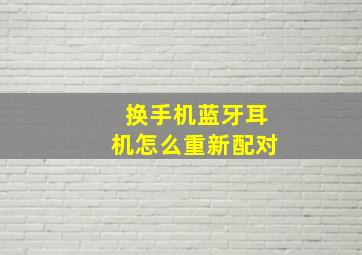 换手机蓝牙耳机怎么重新配对